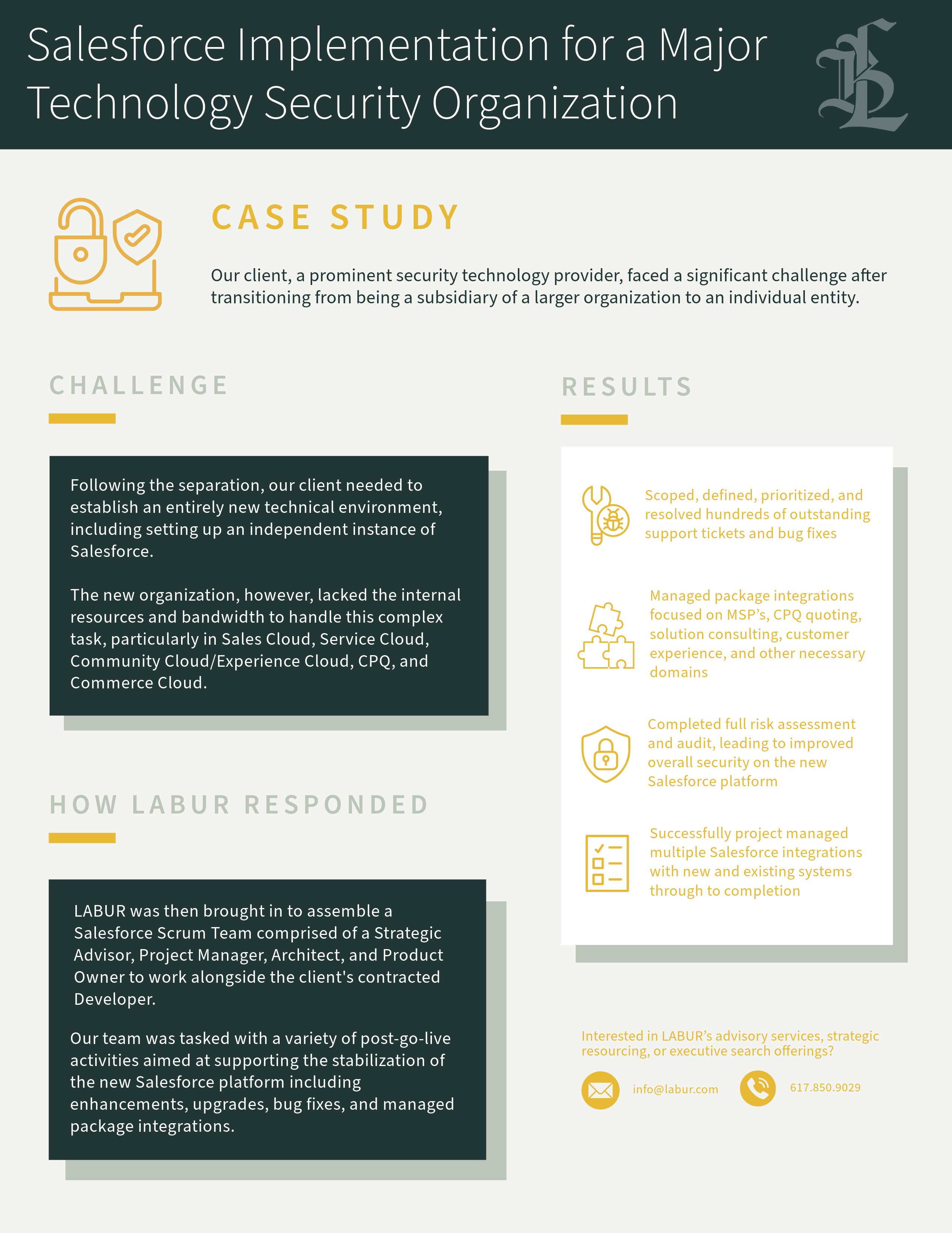 Salesforce Implementation for a Major Technology Security Organization

CASE STUDY

Our client, a prominent security technology provider, faced a significant challenge after transitioning from being a subsidiary of a larger organization to an individual entity.

CHALLENGE

Following the separation, our client needed to establish an entirely new technical environment, including setting up an independent instance of Salesforce.

The new organization, however, lacked the internal resources and bandwidth to handle this complex task, particularly in Sales Cloud, Service Cloud, Community Cloud/Experience Cloud, CPQ, and Commerce Cloud.

HOW LABUR RESPONDED

LABUR was then brought in to assemble a Salesforce Scrum Team comprised of a Strategic Advisor, Project Manager, Architect, and Product Owner to work alongside the client's contracted Developer.

Our team was tasked with a variety of post-go-live activities aimed at supporting the stabilization of the new Salesforce platform including enhancements, upgrades, bug fixes, and managed package integrations.

RESULTS

Scoped, defined, prioritized, and resolved hundreds of outstanding support tickets and bug fixes

Managed package integrations focused on MSP's, CPQ quoting, solution consulting, customer experience, and other necessary domains

Completed full risk assessment and audit, leading to improved overall security on the new Salesforce platform

Successfully project managed multiple Salesforce integrations with new and existing systems through to completion

Interested in LABUR's advisory services, strategic resourcing, or executive search offerings?

info@labur.com

617.850.9029